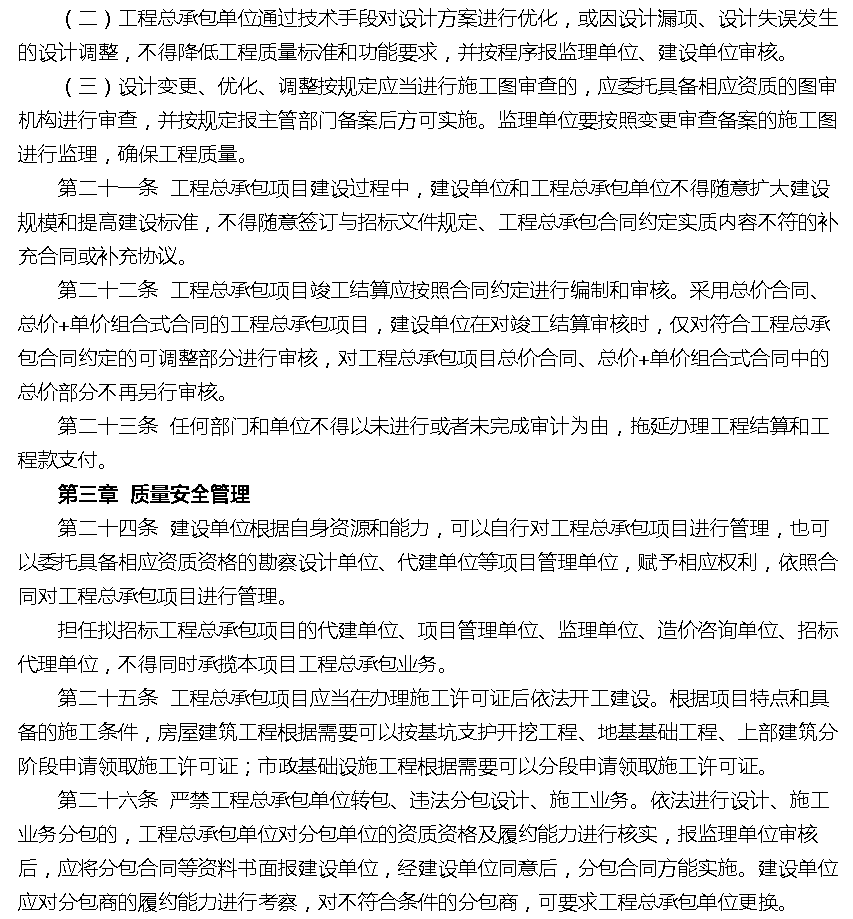 （二）工程总承包单位通过技术手段对设计方案进行优化，或因设计漏项、设计失误发生的设计调整，不得降低工程质量标准和功能要求，并按程序报监理单位、建设单位审核。

（三）设计变更、优化、调整按规定应当进行施工图审查的，应委托具备相应资质的图审机构进行审查，并按规定报主管部门备案后方可实施。监理单位要按照变更审查备案的施工图进行监理，确保工程质量。

第二十一条　工程总承包项目建设过程中，建设单位和工程总承包单位不得随意扩大建设规模和提高建设标准，不得随意签订与招标文件规定、工程总承包合同约定实质内容不符的补充合同或补充协议。

第二十二条　工程总承包项目竣工结算应按照合同约定进行编制和审核。采用总价合同、总价+单价组合式合同的工程总承包项目，建设单位在对竣工结算审核时，仅对符合工程总承包合同约定的可调整部分进行审核，对工程总承包项目总价合同、总价+单价组合式合同中的总价部分不再另行审核。

第二十三条　任何部门和单位不得以未进行或者未完成审计为由，拖延办理工程结算和工程款支付。

第三章　质量安全管理

第二十四条　建设单位根据自身资源和能力，可以自行对工程总承包项目进行管理，也可以委托具备相应资质资格的勘察设计单位、代建单位等项目管理单位，赋予相应权利，依照合同对工程总承包项目进行管理。

担任拟招标工程总承包项目的代建单位、项目管理单位、监理单位、造价咨询单位、招标代理单位，不得同时承揽本项目工程总承包业务。

第二十五条　工程总承包项目应当在办理施工许可证后依法开工建设。根据项目特点和具备的施工条件，房屋建筑工程根据需要可以按基坑支护开挖工程、地基基础工程、上部建筑分阶段申请领取施工许可证；市政基础设施工程根据需要可以分段申请领取施工许可证。

第二十六条　严禁工程总承包单位转包、违法分包设计、施工业务。依法进行设计、施工业务分包的，工程总承包单位对分包单位的资质资格及履约能力进行核实，报监理单位审核后，应将分包合同等资料书面报建设单位，经建设单位同意后，分包合同方能实施。建设单位应对分包商的履约能力进行考察，对不符合条件的分包商，可要求工程总承包单位更换。